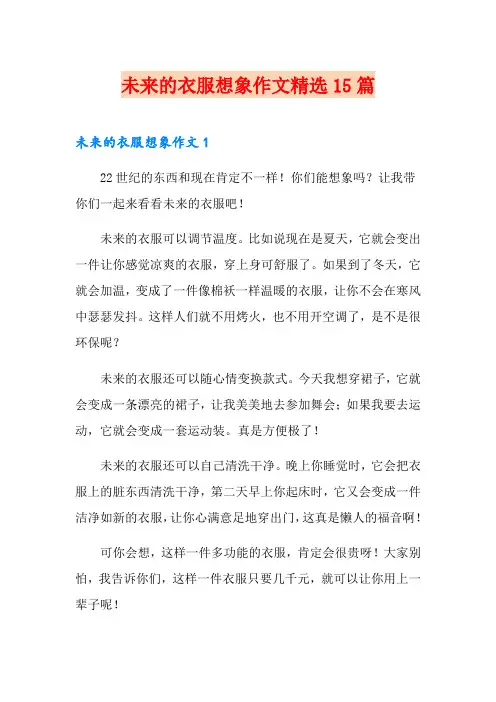 未来的衣服想象作文精选15篇

未来的衣服想象作文1

22世纪的东西和现在肯定不一样！你们能想象吗？让我带你们一起来看看未来的衣服吧！

未来的衣服可以调节温度。比如说现在是夏天，它就会变出一件让你感觉凉爽的衣服，穿上身可舒服了。如果到了冬天，它就会加温，变成了一件像棉袄一样温暖的衣服，让你不会在寒风中瑟瑟发抖。这样人们就不用烤火，也不用开空调了，是不是很环保呢？

未来的衣服还可以随心情变换款式。今天我想穿裙子，它就会变成一条漂亮的裙子，让我美美地去参加舞会；如果我要去运动，它就会变成一套运动装。真是方便极了！

未来的衣服还可以自己清洗干净。晚上你睡觉时，它会把衣服上的脏东西清洗干净，第二天早上你起床时，它又会变成一件洁净如新的衣服，让你心满意足地穿出门，这真是懒人的福音啊！

可你会想，这样一件多功能的衣服，肯定会很贵呀！大家别怕，我告诉你们，这样一件衣服只要几千元，就可以让你用上一辈子呢！